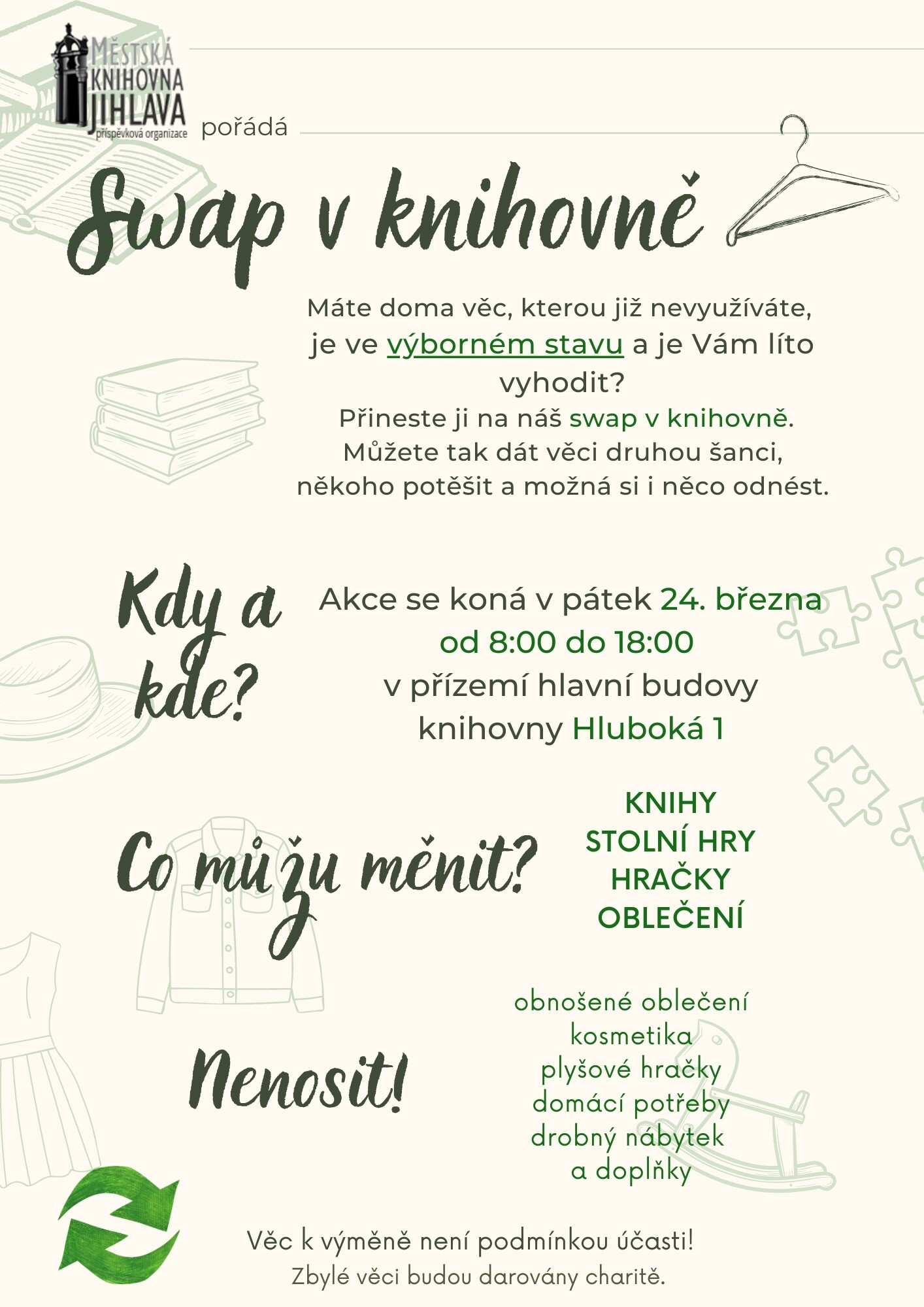 MĚSTSKÁ KNIHOVNA JIHLAVA
příspěvková organizace

pořádá

Swap v knihovně

Máte doma věc, kterou již nevyužíváte, je ve výborném stavu a je Vám líto vyhodit?
Přineste ji na náš swap v knihovně.
Můžete tak dát věci druhou šanci, někoho potěšit a možná si i něco odnést.

Kdy a kde?

Akce se koná v pátek 24. března od 8:00 do 18:00 v přízemí hlavní budovy knihovny Hluboká 1

Co můžu měnit?

KNIHY
STOLNÍ HRY
HRAČKY
OBLEČENÍ

Nenosit!

obnošené oblečení
kosmetika
plyšové hračky
domácí potřeby
drobný nábytek a doplňky

Věc k výměně není podmínkou účasti!
Zbylé věci budou darovány charitě.